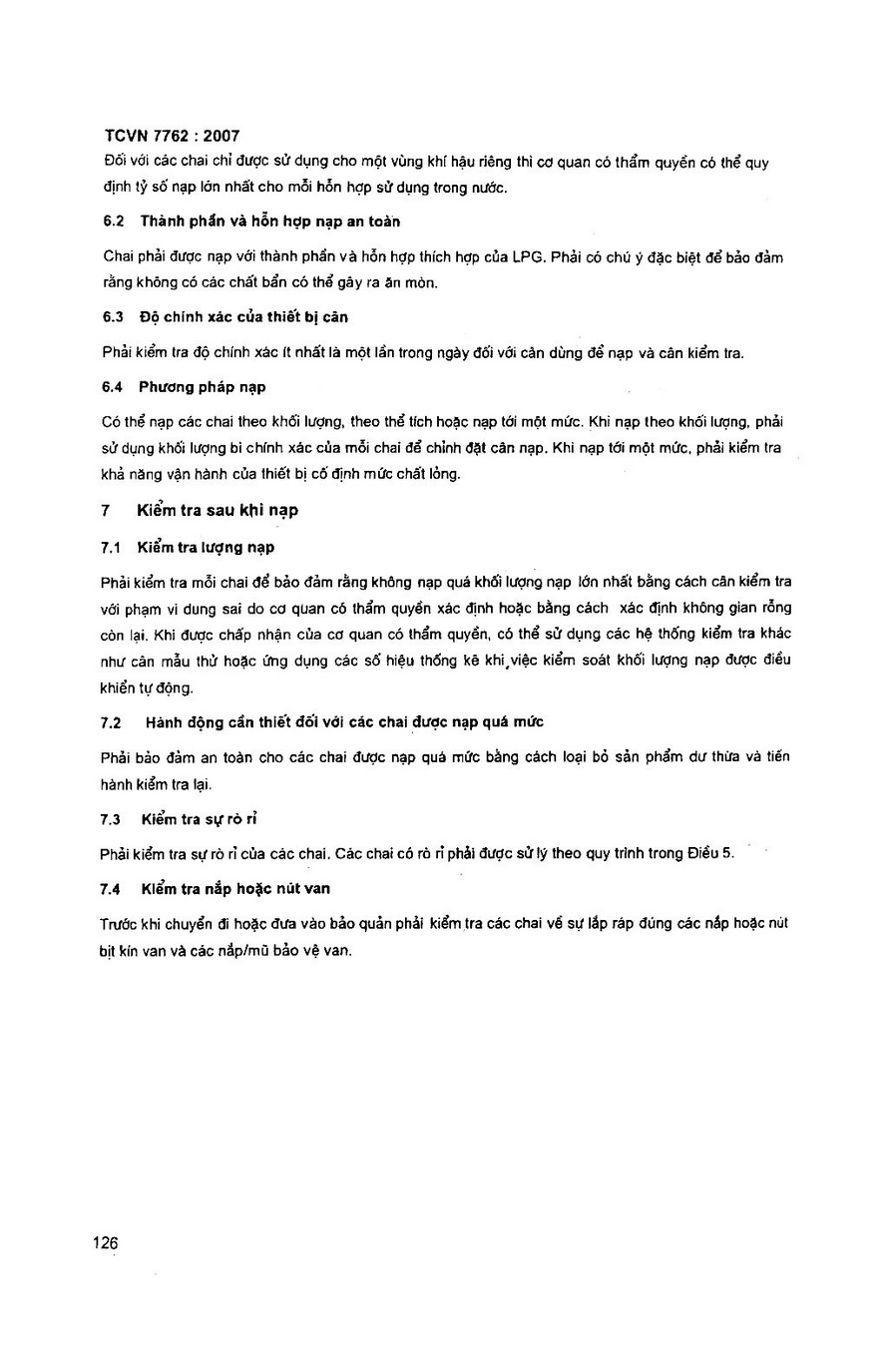 TCVN 7762 : 2007

Đối với các chai chỉ được sử dụng cho một vùng khí hậu riêng thì cơ quan có thẩm quyền có thể quy định tỷ số nạp lớn nhất cho mỗi hỗn hợp sử dụng trong nước.

6.2 Thành phần và hỗn hợp nạp an toàn

Chai phải được nạp với thành phần và hỗn hợp thích hợp của LPG. Phải có chú ý đặc biệt để bảo đảm rằng không có các chất bẩn có thể gây ra ăn mòn.

6.3 Độ chính xác của thiết bị cân

Phải kiểm tra độ chính xác ít nhất là một lần trong ngày đối với cân dùng để nạp và cân kiểm tra.

6.4 Phương pháp nạp

Có thể nạp các chai theo khối lượng, theo thể tích hoặc nạp tới một mức. Khi nạp theo khối lượng, phải sử dụng khối lượng bì chính xác của mỗi chai để chỉnh đặt cân nạp. Khi nạp tới một mức, phải kiểm tra khả năng vận hành của thiết bị cố định mức chất lỏng.

7 Kiểm tra sau khi nạp

7.1 Kiểm tra lượng nạp

Phải kiểm tra mỗi chai để bảo đảm rằng không nạp quá khối lượng nạp lớn nhất bằng cách cân kiểm tra với phạm vi dung sai do cơ quan có thẩm quyền xác định hoặc bằng cách xác định không gian rỗng còn lại. Khi được chấp nhận của cơ quan có thẩm quyền, có thể sử dụng các hệ thống kiểm tra khác như cân mẫu thử hoặc ứng dụng các số hiệu thống kê khi việc kiểm soát khối lượng nạp được điều khiển tự động.

7.2 Hành động cần thiết đối với các chai được nạp quá mức

Phải bảo đảm an toàn cho các chai được nạp quá mức bằng cách loại bỏ sản phẩm dư thừa và tiến hành kiểm tra lại.

7.3 Kiểm tra sự rò rỉ

Phải kiểm tra sự rò rỉ của các chai. Các chai có rò rỉ phải được sử lý theo quy trình trong Điều 5.

7.4 Kiểm tra nắp hoặc nút van

Trước khi chuyển đi hoặc đưa vào bảo quản phải kiểm tra các chai về sự lắp ráp đúng các nắp hoặc nút bịt kín van và các nắp/mũ bảo vệ van.

126